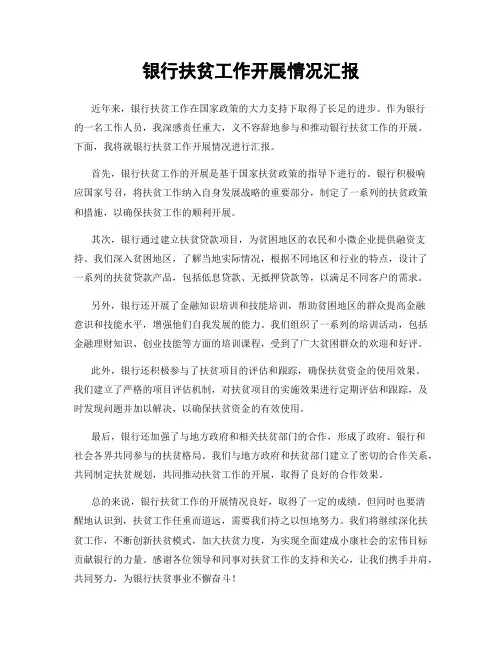 银行扶贫工作开展情况汇报

近年来，银行扶贫工作在国家政策的大力支持下取得了长足的进步。作为银行的一名工作人员，我深感责任重大，义不容辞地参与和推动银行扶贫工作的开展。下面，我将就银行扶贫工作开展情况进行汇报。

首先，银行扶贫工作的开展是基于国家扶贫政策的指导下进行的。银行积极响应国家号召，将扶贫工作纳入自身发展战略的重要部分，制定了一系列的扶贫政策和措施，以确保扶贫工作的顺利开展。

其次，银行通过建立扶贫贷款项目，为贫困地区的农民和小微企业提供融资支持。我们深入贫困地区，了解当地实际情况，根据不同地区和行业的特点，设计了一系列的扶贫贷款产品，包括低息贷款、无抵押贷款等，以满足不同客户的需求。

另外，银行还开展了金融知识培训和技能培训，帮助贫困地区的群众提高金融意识和技能水平，增强他们自我发展的能力。我们组织了一系列的培训活动，包括金融理财知识、创业技能等方面的培训课程，受到了广大贫困群众的欢迎和好评。

此外，银行还积极参与了扶贫项目的评估和跟踪，确保扶贫资金的使用效果。我们建立了严格的项目评估机制，对扶贫项目的实施效果进行定期评估和跟踪，及时发现问题并加以解决，以确保扶贫资金的有效使用。

最后，银行还加强了与地方政府和相关扶贫部门的合作，形成了政府、银行和社会各界共同参与的扶贫格局。我们与地方政府和扶贫部门建立了密切的合作关系，共同制定扶贫规划，共同推动扶贫工作的开展，取得了良好的合作效果。

总的来说，银行扶贫工作的开展情况良好，取得了一定的成绩。但同时也要清醒地认识到，扶贫工作任重而道远，需要我们持之以恒地努力。我们将继续深化扶贫工作，不断创新扶贫模式，加大扶贫力度，为实现全面建成小康社会的宏伟目标贡献银行的力量。感谢各位领导和同事对扶贫工作的支持和关心，让我们携手并肩，共同努力，为银行扶贫事业不懈奋斗！